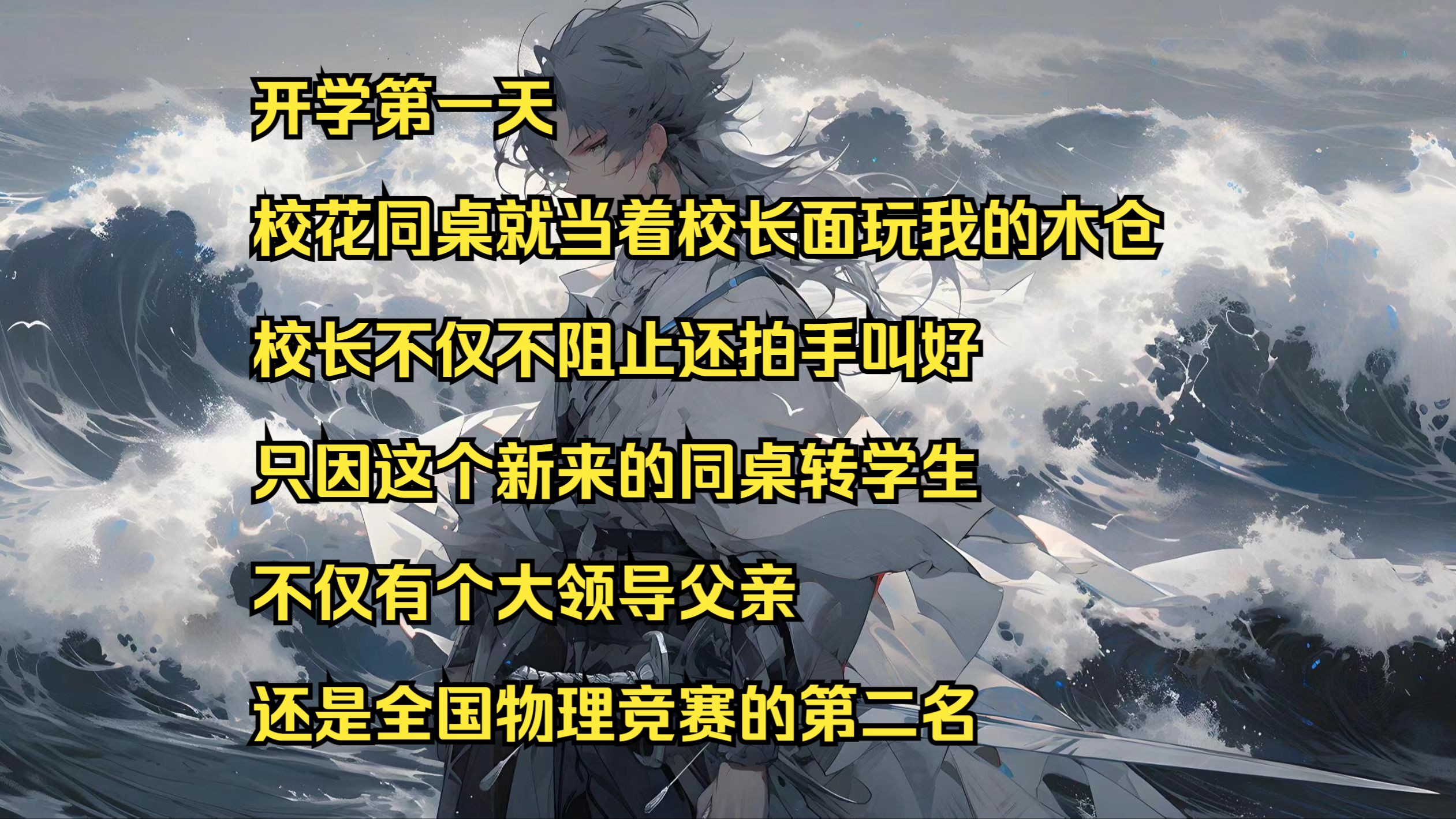 开学第一天

校花同桌就当着校长面玩我的木仓

校长不仅不阻止还拍手叫好

只因这个新来的同桌转学生

不仅有个大领导父亲

还是全国物理竞赛的第二名